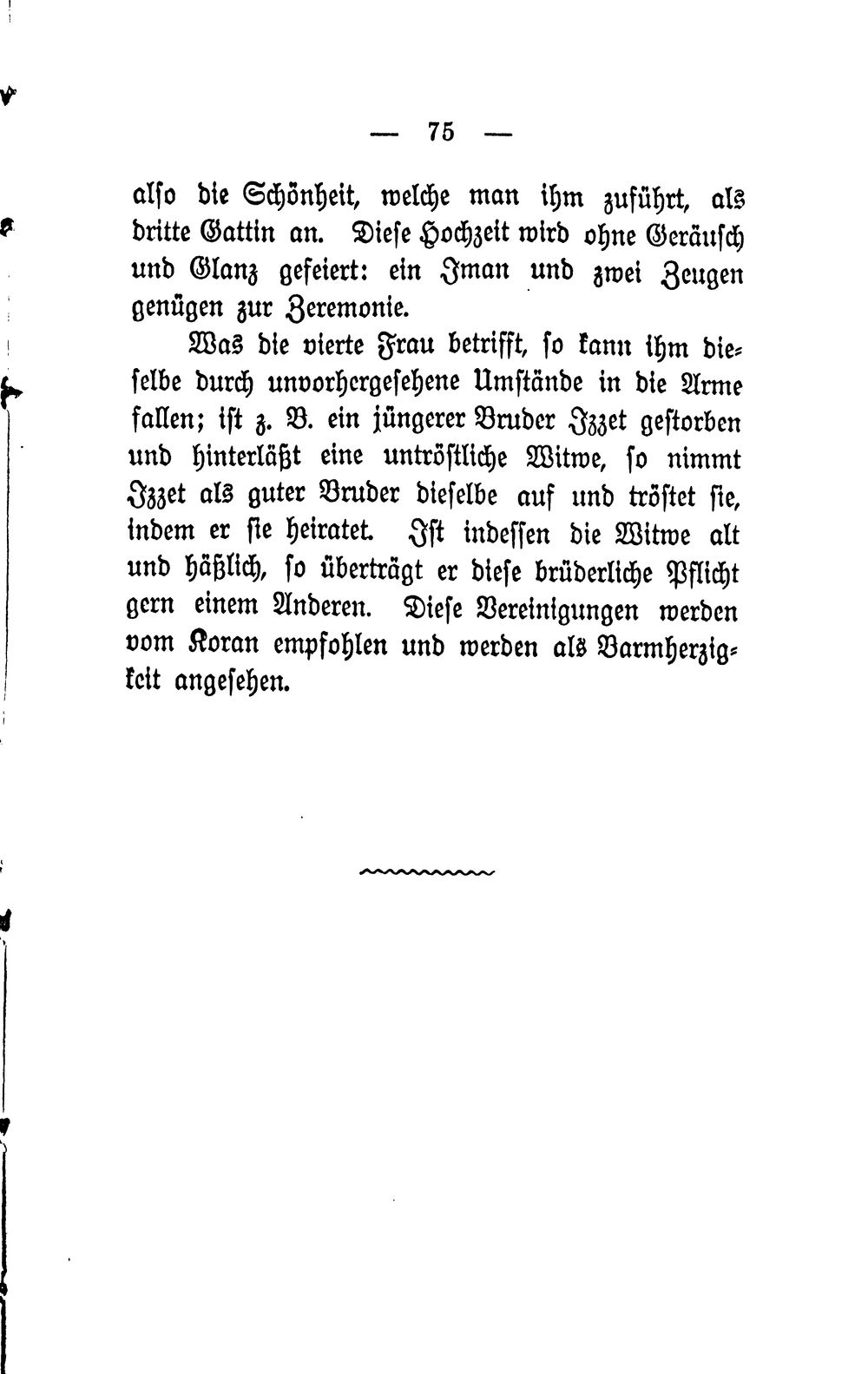 — 75 —

also die Schönheit, welche man ihm zuführt, als dritte Gattin an. Diese Hochzeit wird ohne Geräusch und Glanz gefeiert: ein Iman und zwei Zeugen genügen zur Zeremonie.

Was die vierte Frau betrifft, so kann ihm dieselbe durch unvorhergesehene Umstände in die Arme fallen; ist z. B. ein jüngerer Bruder Izzet gestorben und hinterläßt eine untröstliche Witwe, so nimmt Izzet als guter Bruder dieselbe auf und tröstet sie, indem er sie heiratet. Ist indessen die Witwe alt und häßlich, so überträgt er diese brüderliche Pflicht gern einem Anderen. Diese Vereinigungen werden vom Koran empfohlen und werden als Barmherzigkeit angesehen.